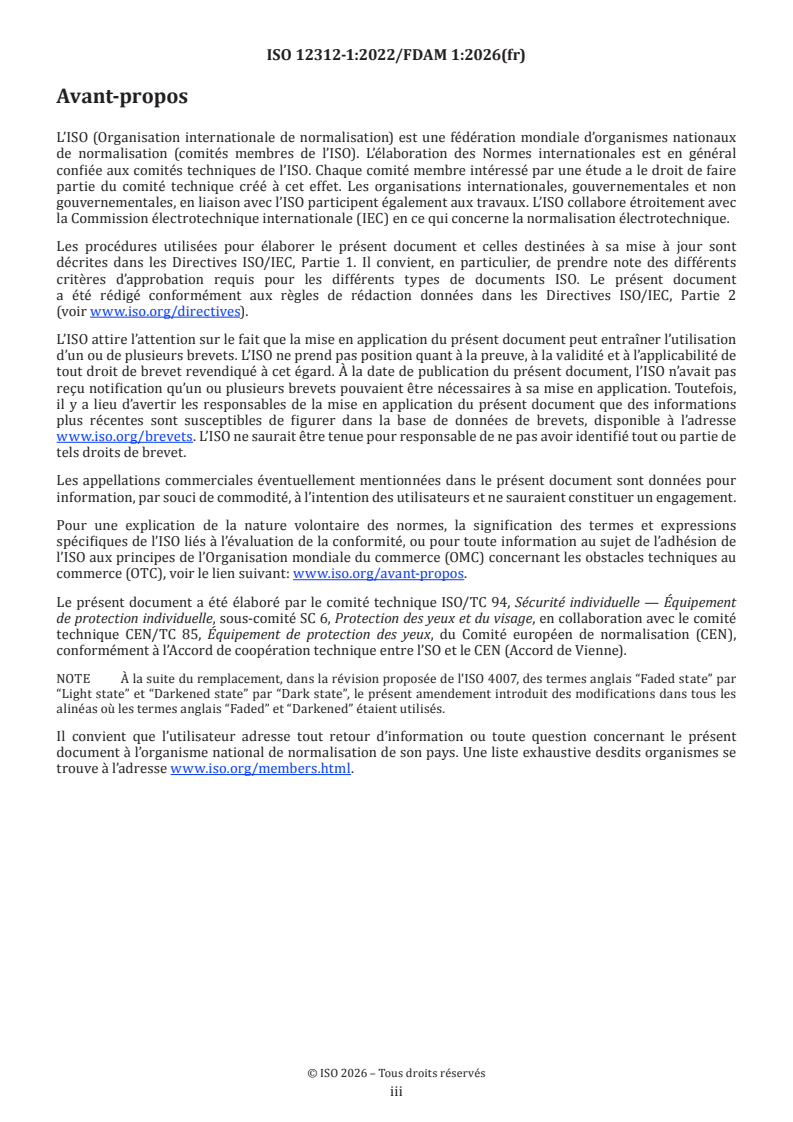 ISO 12312-1:2022/FDAM 1:2026(fr)

Avant-propos

L'ISO (Organisation internationale de normalisation) est une fédération mondiale d'organismes nationaux de normalisation (comités membres de l'ISO). L'élaboration des Normes internationales est en général confiée aux comités techniques de l'ISO. Chaque comité membre intéressé par une étude a le droit de faire partie du comité technique créé à cet effet. Les organisations internationales, gouvernementales et non gouvernementales, en liaison avec l'ISO participent également aux travaux. L'ISO collabore étroitement avec la Commission électrotechnique internationale (IEC) en ce qui concerne la normalisation électrotechnique.

Les procédures utilisées pour élaborer le présent document et celles destinées à sa mise à jour sont décrites dans les Directives ISO/IEC, Partie 1. Il convient, en particulier, de prendre note des différents critères d'approbation requis pour les différents types de documents ISO. Le présent document a été rédigé conformément aux règles de rédaction données dans les Directives ISO/IEC, Partie 2 (voir www.iso.org/directives).

L'ISO attire l'attention sur le fait que la mise en application du présent document peut entraîner l'utilisation d'un ou de plusieurs brevets. L'ISO ne prend pas position quant à la preuve, à la validité et à l'applicabilité de tout droit de brevet revendiqué à cet égard. À la date de publication du présent document, l'ISO n'avait pas reçu notification qu'un ou plusieurs brevets pouvaient être nécessaires à sa mise en application. Toutefois, il y a lieu d'avertir les responsables de la mise en application du présent document que des informations plus récentes sont susceptibles de figurer dans la base de données de brevets, disponible à l'adresse www.iso.org/brevets. L'ISO ne saurait être tenue pour responsable de ne pas avoir identifié tout ou partie de tels droits de brevet.

Les appellations commerciales éventuellement mentionnées dans le présent document sont données pour information, par souci de commodité, à l'intention des utilisateurs et ne sauraient constituer un engagement.

Pour une explication de la nature volontaire des normes, la signification des termes et expressions spécifiques de l'ISO liés à l'évaluation de la conformité, ou pour toute information au sujet de l'adhésion de l'ISO aux principes de l'Organisation mondiale du commerce (OMC) concernant les obstacles techniques au commerce (OTC), voir le lien suivant: www.iso.org/avant-propos.

Le présent document a été élaboré par le comité technique ISO/TC 94, Sécurité individuelle — Équipement de protection individuelle, sous-comité SC 6, Protection des yeux et du visage, en collaboration avec le comité technique CEN/TC 85, Équipement de protection des yeux, du Comité européen de normalisation (CEN), conformément à l'Accord de coopération technique entre l'ISO et le CEN (Accord de Vienne).

NOTE À la suite du remplacement, dans la révision proposée de l'ISO 4007, des termes anglais "Faded state" par "Light state" et "Darkened state" par "Dark state", le présent amendement introduit des modifications dans tous les alinéas où les termes anglais "Faded" et "Darkened" étaient utilisés.

Il convient que l'utilisateur adresse tout retour d'information ou toute question concernant le présent document à l'organisme national de normalisation de son pays. Une liste exhaustive desdits organismes se trouve à l'adresse www.iso.org/members.html.

© ISO 2026 – Tous droits réservés
iii